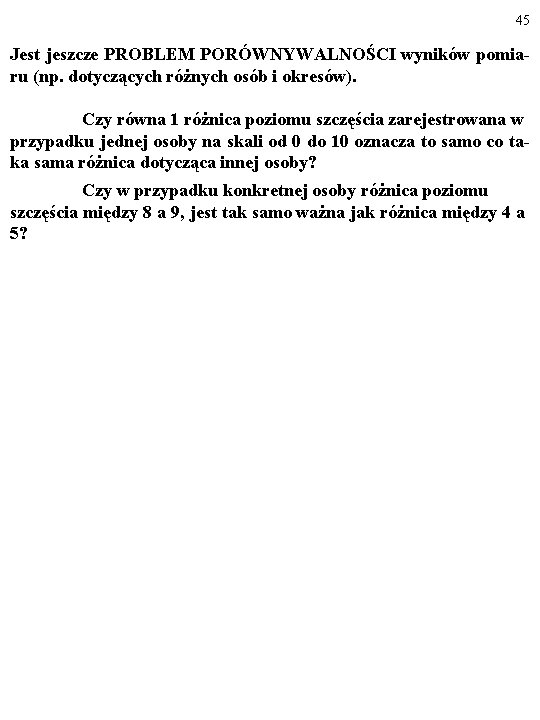 45

Jest jeszcze PROBLEM PORÓWNYWALNOŚCI wyników pomiaru (np. dotyczących różnych osób i okresów).

Czy równa 1 różnica poziomu szczęścia zarejestrowana w przypadku jednej osoby na skali od 0 do 10 oznacza to samo co taka sama różnica dotycząca innej osoby?

Czy w przypadku konkretnej osoby różnica poziomu szczęścia między 8 a 9, jest tak samo ważna jak różnica między 4 a 5?